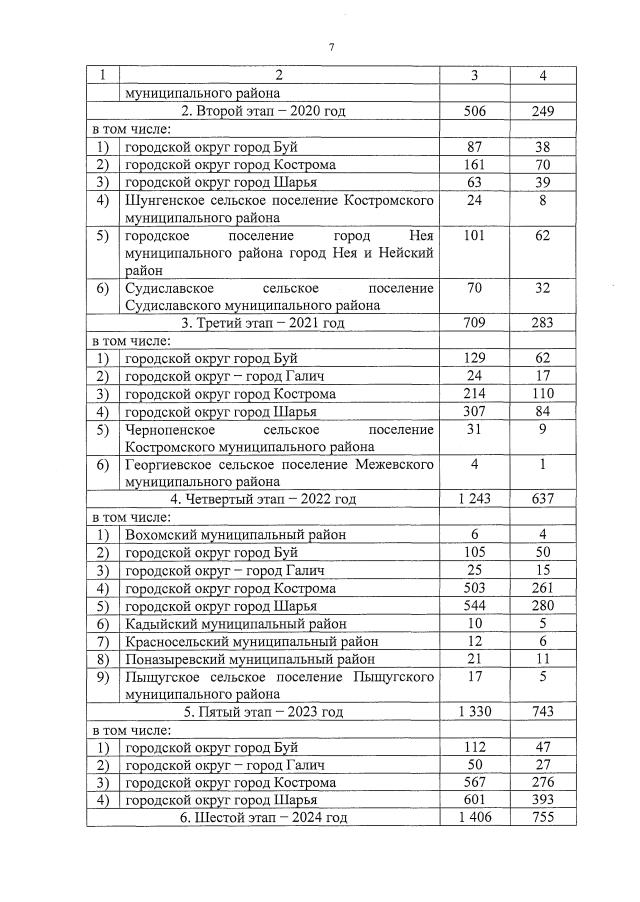 7

| 1 | 2 | 3 | 4 |
|---|---|---|---|
|  | муниципального района |  |  |
| 2. Второй этап – 2020 год |  | 506 | 249 |
| в том числе: |  |  |  |
| 1) | городской округ город Буй | 87 | 38 |
| 2) | городской округ город Кострома | 161 | 70 |
| 3) | городской округ город Шарья | 63 | 39 |
| 4) | Шунгенское сельское поселение Костромского муниципального района | 24 | 8 |
| 5) | городское поселение город Нея муниципального района город Нея и Нейский район | 101 | 62 |
| 6) | Судиславское сельское поселение Судиславского муниципального района | 70 | 32 |
| 3. Третий этап – 2021 год |  | 709 | 283 |
| в том числе: |  |  |  |
| 1) | городской округ город Буй | 129 | 62 |
| 2) | городской округ – город Галич | 24 | 17 |
| 3) | городской округ город Кострома | 214 | 110 |
| 4) | городской округ город Шарья | 307 | 84 |
| 5) | Чернопенское сельское поселение Костромского муниципального района | 31 | 9 |
| 6) | Георгиевское сельское поселение Межевского муниципального района | 4 | 1 |
| 4. Четвертый этап – 2022 год |  | 1 243 | 637 |
| в том числе: |  |  |  |
| 1) | Вохомский муниципальный район | 6 | 4 |
| 2) | городской округ город Буй | 105 | 50 |
| 3) | городской округ – город Галич | 25 | 15 |
| 4) | городской округ город Кострома | 503 | 261 |
| 5) | городской округ город Шарья | 544 | 280 |
| 6) | Кадыйский муниципальный район | 10 | 5 |
| 7) | Красносельский муниципальный район | 12 | 6 |
| 8) | Поназыревский муниципальный район | 21 | 11 |
| 9) | Пыщугское сельское поселение Пыщугского муниципального района | 17 | 5 |
| 5. Пятый этап – 2023 год |  | 1 330 | 743 |
| в том числе: |  |  |  |
| 1) | городской округ город Буй | 112 | 47 |
| 2) | городской округ – город Галич | 50 | 27 |
| 3) | городской округ город Кострома | 567 | 276 |
| 4) | городской округ город Шарья | 601 | 393 |
| 6. Шестой этап – 2024 год |  | 1 406 | 755 |